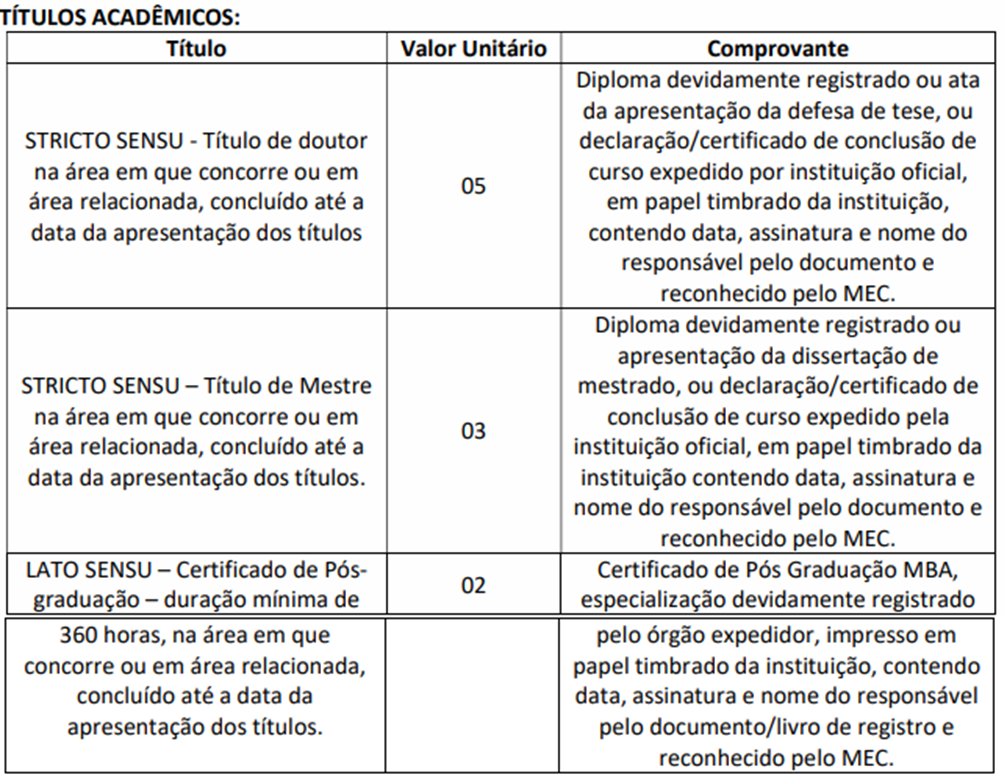 TÍTULOS ACADÊMICOS:

| Título | Valor Unitário | Comprovante |
|---|---|---|
| STRICTO SENSU - Título de doutor na área em que concorre ou em área relacionada, concluído até a data da apresentação dos títulos | 05 | Diploma devidamente registrado ou ata da apresentação da defesa de tese, ou declaração/certificado de conclusão de curso expedido por instituição oficial, em papel timbrado da instituição, contendo data, assinatura e nome do responsável pelo documento e reconhecido pelo MEC. |
| STRICTO SENSU – Título de Mestre na área em que concorre ou em área relacionada, concluído até a data da apresentação dos títulos. | 03 | Diploma devidamente registrado ou apresentação da dissertação de mestrado, ou declaração/certificado de conclusão de curso expedido pela instituição oficial, em papel timbrado da instituição contendo data, assinatura e nome do responsável pelo documento e reconhecido pelo MEC. |
| LATO SENSU – Certificado de Pós-graduação – duração mínima de | 02 | Certificado de Pós Graduação MBA, especialização devidamente registrado |
| 360 horas, na área em que concorre ou em área relacionada, concluído até a data da apresentação dos títulos. | | pelo órgão expedidor, impresso em papel timbrado da instituição, contendo data, assinatura e nome do responsável pelo documento/livro de registro e reconhecido pelo MEC. |